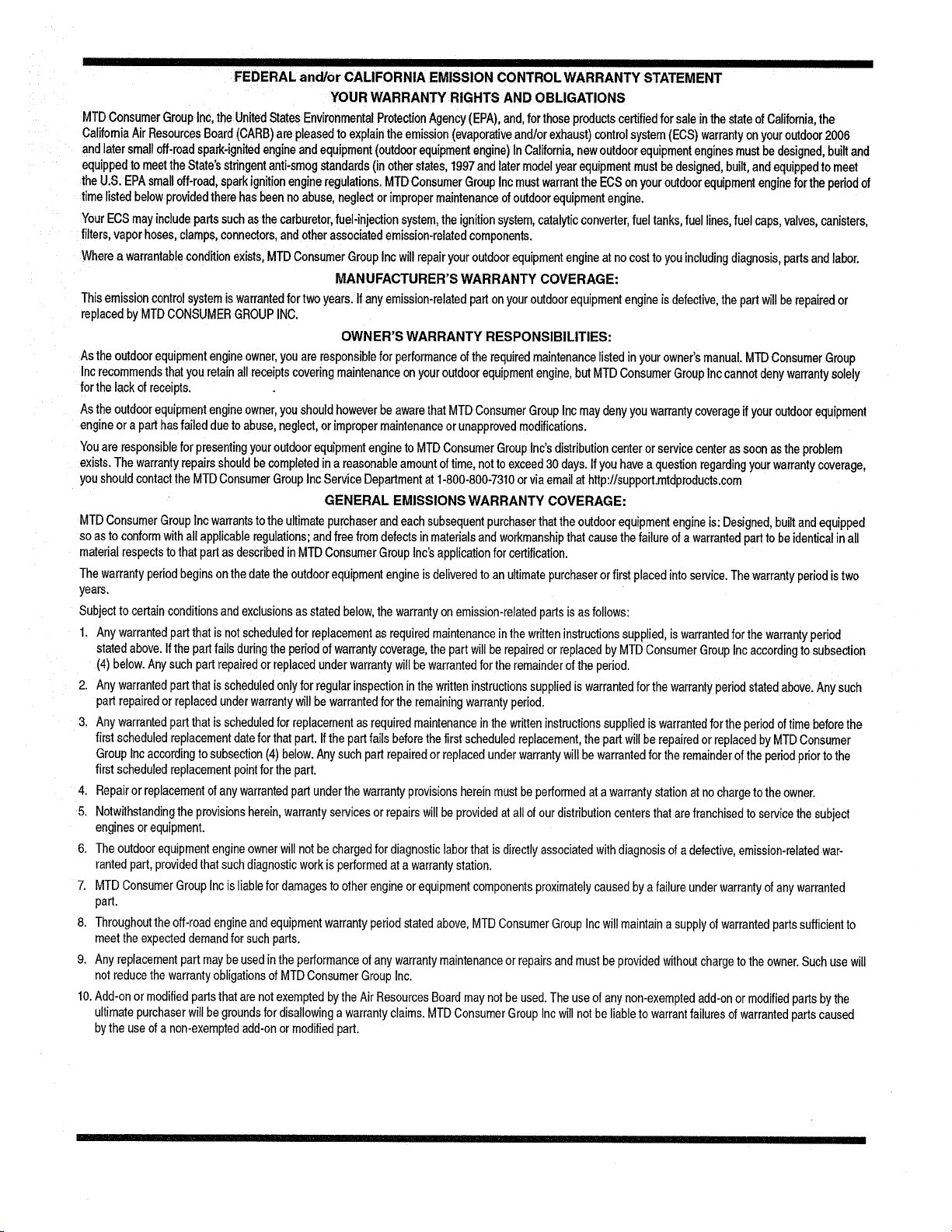 FEDERAL and/or CALIFORNIA EMISSION CONTROL WARRANTY STATEMENT
YOUR WARRANTY RIGHTS AND OBLIGATIONS

MTD Consumer Group Inc, the United States Environmental Protection Agency (EPA), and, for those products certified for sale in the state of California, the California Air Resources Board (CARB) are pleased to explain the emission (evaporative and/or exhaust) control system (ECS) warranty on your outdoor 2006 and later small off-road spark-ignited engine and equipment (outdoor equipment engine) In California, new outdoor equipment engines must be designed, built and equipped to meet the State's stringent anti-smog standards (in other states, 1997 and later model year equipment must be designed, built, and equipped to meet the U.S. EPA small off-road, spark ignition engine regulations. MTD Consumer Group Inc must warrant the ECS on your outdoor equipment engine for the period of time listed below provided there has been no abuse, neglect or improper maintenance of outdoor equipment engine.

Your ECS may include parts such as the carburetor, fuel-injection system, the ignition system, catalytic converter, fuel tanks, fuel lines, fuel caps, valves, canisters, filters, vapor hoses, clamps, connectors, and other associated emission-related components.

Where a warrantable condition exists, MTD Consumer Group Inc will repair your outdoor equipment engine at no cost to you including diagnosis, parts and labor.

MANUFACTURER'S WARRANTY COVERAGE:

This emission control system is warranted for two years. If any emission-related part on your outdoor equipment engine is defective, the part will be repaired or replaced by MTD CONSUMER GROUP INC.

OWNER'S WARRANTY RESPONSIBILITIES:

As the outdoor equipment engine owner, you are responsible for performance of the required maintenance listed in your owner's manual. MTD Consumer Group Inc recommends that you retain all receipts covering maintenance on your outdoor equipment engine, but MTD Consumer Group Inc cannot deny warranty solely for the lack of receipts.

As the outdoor equipment engine owner, you should however be aware that MTD Consumer Group Inc may deny you warranty coverage if your outdoor equipment engine or a part has failed due to abuse, neglect, or improper maintenance or unapproved modifications.

You are responsible for presenting your outdoor equipment engine to MTD Consumer Group Inc's distribution center or service center as soon as the problem exists. The warranty repairs should be completed in a reasonable amount of time, not to exceed 30 days. If you have a question regarding your warranty coverage, you should contact the MTD Consumer Group Inc Service Department at 1-800-800-7310 or via email at http://support.mtdproducts.com

GENERAL EMISSIONS WARRANTY COVERAGE:

MTD Consumer Group Inc warrants to the ultimate purchaser and each subsequent purchaser that the outdoor equipment engine is: Designed, built and equipped so as to conform with all applicable regulations; and free from defects in materials and workmanship that cause the failure of a warranted part to be identical in all material respects to that part as described in MTD Consumer Group Inc's application for certification.

The warranty period begins on the date the outdoor equipment engine is delivered to an ultimate purchaser or first placed into service. The warranty period is two years.

Subject to certain conditions and exclusions as stated below, the warranty on emission-related parts is as follows:

1. Any warranted part that is not scheduled for replacement as required maintenance in the written instructions supplied, is warranted for the warranty period stated above. If the part fails during the period of warranty coverage, the part will be repaired or replaced by MTD Consumer Group Inc according to subsection (4) below. Any such part repaired or replaced under warranty will be warranted for the remainder of the period.

2. Any warranted part that is scheduled only for regular inspection in the written instructions supplied is warranted for the warranty period stated above. Any such part repaired or replaced under warranty will be warranted for the remaining warranty period.

3. Any warranted part that is scheduled for replacement as required maintenance in the written instructions supplied is warranted for the period of time before the first scheduled replacement date for that part. If the part fails before the first scheduled replacement, the part will be repaired or replaced by MTD Consumer Group Inc according to subsection (4) below. Any such part repaired or replaced under warranty will be warranted for the remainder of the period prior to the first scheduled replacement point for the part.

4. Repair or replacement of any warranted part under the warranty provisions herein must be performed at a warranty station at no charge to the owner.

5. Notwithstanding the provisions herein, warranty services or repairs will be provided at all of our distribution centers that are franchised to service the subject engines or equipment.

6. The outdoor equipment engine owner will not be charged for diagnostic labor that is directly associated with diagnosis of a defective, emission-related warranted part, provided that such diagnostic work is performed at a warranty station.

7. MTD Consumer Group Inc is liable for damages to other engine or equipment components proximately caused by a failure under warranty of any warranted part.

8. Throughout the off-road engine and equipment warranty period stated above, MTD Consumer Group Inc will maintain a supply of warranted parts sufficient to meet the expected demand for such parts.

9. Any replacement part may be used in the performance of any warranty maintenance or repairs and must be provided without charge to the owner. Such use will not reduce the warranty obligations of MTD Consumer Group Inc.

10. Add-on or modified parts that are not exempted by the Air Resources Board may not be used. The use of any non-exempted add-on or modified parts by the ultimate purchaser will be grounds for disallowing a warranty claims. MTD Consumer Group Inc will not be liable to warrant failures of warranted parts caused by the use of a non-exempted add-on or modified part.